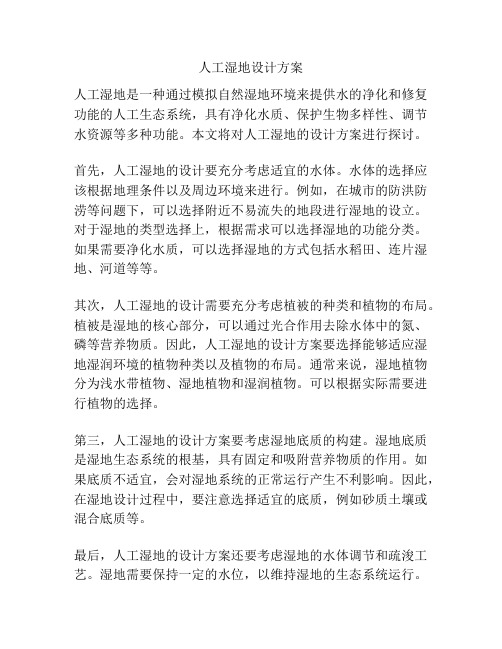 人工湿地设计方案

人工湿地是一种通过模拟自然湿地环境来提供水的净化和修复功能的人工生态系统，具有净化水质、保护生物多样性、调节水资源等多种功能。本文将对人工湿地的设计方案进行探讨。

首先，人工湿地的设计要充分考虑适宜的水体。水体的选择应该根据地理条件以及周边环境来进行。例如，在城市的防洪防涝等问题下，可以选择附近不易流失的地段进行湿地的设立。对于湿地的类型选择上，根据需求可以选择湿地的功能分类。如果需要净化水质，可以选择湿地的方式包括水稻田、连片湿地、河道等等。

其次，人工湿地的设计需要充分考虑植被的种类和植物的布局。植被是湿地的核心部分，可以通过光合作用去除水体中的氮、磷等营养物质。因此，人工湿地的设计方案要选择能够适应湿地湿润环境的植物种类以及植物的布局。通常来说，湿地植物分为浅水带植物、湿地植物和湿润植物。可以根据实际需要进行植物的选择。

第三，人工湿地的设计方案要考虑湿地底质的构建。湿地底质是湿地生态系统的根基，具有固定和吸附营养物质的作用。如果底质不适宜，会对湿地系统的正常运行产生不利影响。因此，在湿地设计过程中，要注意选择适宜的底质，例如砂质土壤或混合底质等。

最后，人工湿地的设计方案还要考虑湿地的水体调节和疏浚工艺。湿地需要保持一定的水位，以维持湿地的生态系统运行。